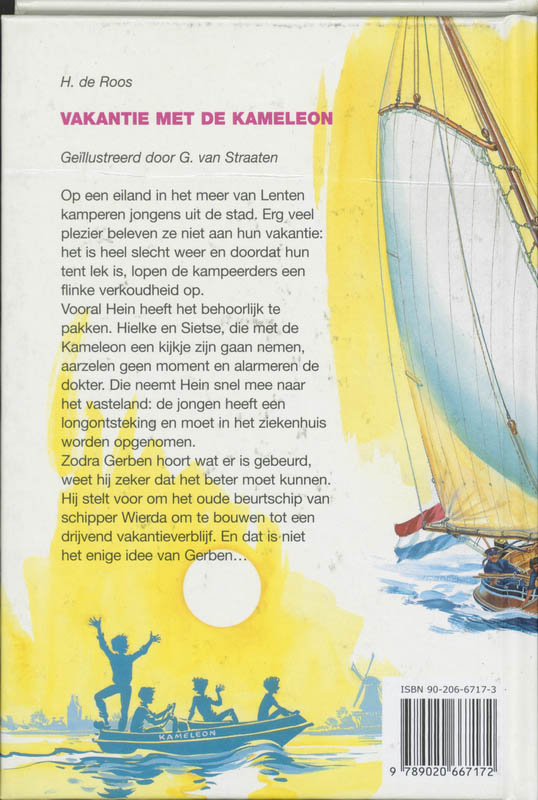 H. de Roos

VAKANTIE MET DE KAMELEON

Geïllustreerd door G. van Straaten

Op een eiland in het meer van Lenten kamperen jongens uit de stad. Erg veel plezier beleven ze niet aan hun vakantie: het is heel slecht weer en doordat hun tent lek is, lopen de kampeerders een flinke verkoudheid op.
Vooral Hein heeft het behoorlijk te pakken. Hielke en Sietse, die met de Kameleon een kijkje zijn gaan nemen, aarzelen geen moment en alarmeren de dokter. Die neemt Hein snel mee naar het vasteland: de jongen heeft een longontsteking en moet in het ziekenhuis worden opgenomen.
Zodra Gerben hoort wat er is gebeurd, weet hij zeker dat het beter moet kunnen. Hij stelt voor om het oude beurtschip van schipper Wierda om te bouwen tot een drijvend vakantieverblijf. En dat is niet het enige idee van Gerben…

KAMELEON

ISBN 90-206-6717-3

9 789020 667172